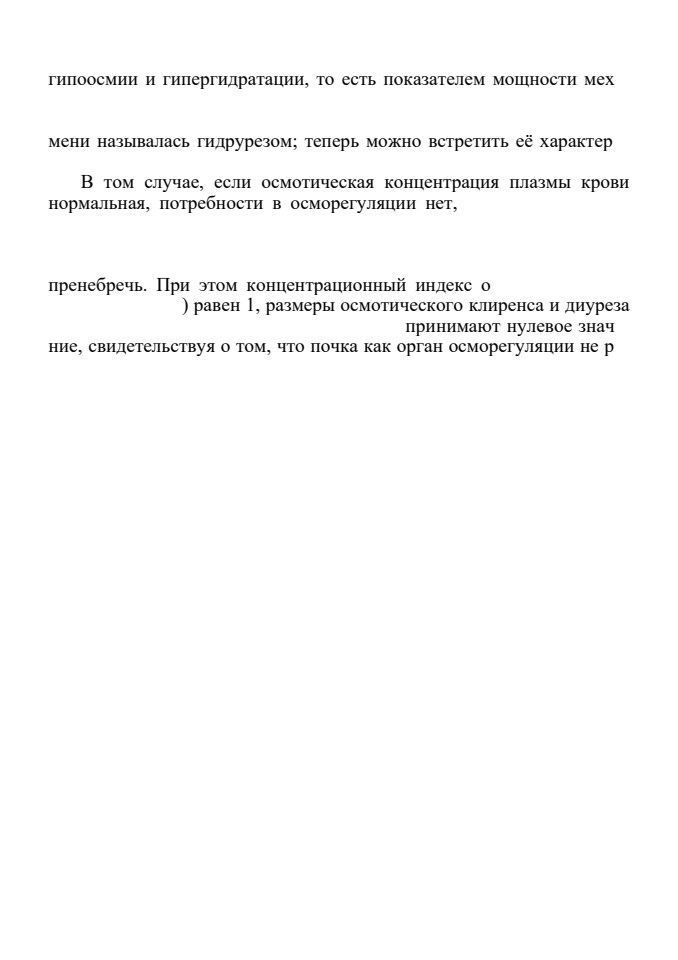 гипоосмии и гипергидратации, то есть показателем мощности мех

мени называлась гидрурезом; теперь можно встретить её характер

В том случае, если осмотическая концентрация плазмы крови нормальная, потребности в осморегуляции нет,

пренебречь. При этом концентрационный индекс о ) равен 1, размеры осмотического клиренса и диуреза принимают нулевое знач ние, свидетельствуя о том, что почка как орган осморегуляции не р